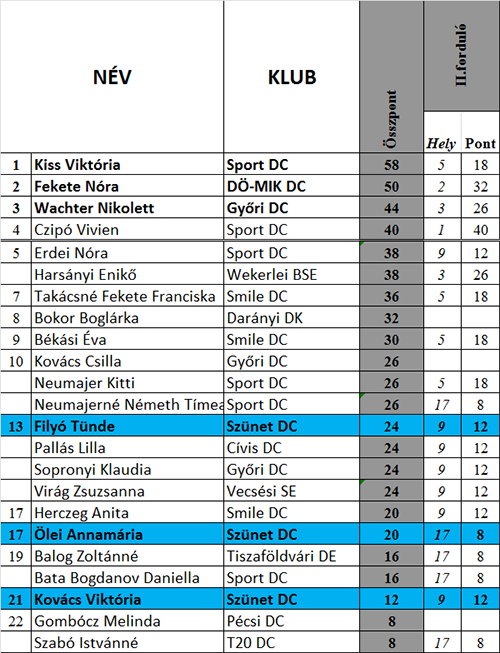 | | NÉV | KLUB | Összpont | II.forduló Hely | II.forduló Pont |
|---|---|---|---|---|---|
| 1 | Kiss Viktória | Sport DC | 58 | 5 | 18 |
| 2 | Fekete Nóra | DÖ-MIK DC | 50 | 2 | 32 |
| 3 | Wachter Nikolett | Győri DC | 44 | 3 | 26 |
| 4 | Czipó Vivien | Sport DC | 40 | 1 | 40 |
| 5 | Erdei Nóra | Sport DC | 38 | 9 | 12 |
| | Harsányi Enikő | Wekerlei BSE | 38 | 3 | 26 |
| 7 | Takácsné Fekete Franciska | Smile DC | 36 | 5 | 18 |
| 8 | Bokor Boglárka | Darányi DK | 32 | | |
| 9 | Békási Éva | Smile DC | 30 | 5 | 18 |
| 10 | Kovács Csilla | Győri DC | 26 | | |
| | Neumajer Kitti | Sport DC | 26 | 5 | 18 |
| | Neumajerné Németh Tímea | Sport DC | 26 | 17 | 8 |
| 13 | Filyó Tünde | Szünet DC | 24 | 9 | 12 |
| | Pallás Lilla | Cívis DC | 24 | 9 | 12 |
| | Sopronyi Klaudia | Győri DC | 24 | 9 | 12 |
| | Virág Zsuzsanna | Vecsési SE | 24 | 9 | 12 |
| 17 | Herczeg Anita | Smile DC | 20 | 9 | 12 |
| 17 | Ölei Annamária | Szünet DC | 20 | 17 | 8 |
| 19 | Balog Zoltánné | Tiszaföldvári DE | 16 | 17 | 8 |
| | Bata Bogdanov Daniella | Sport DC | 16 | 17 | 8 |
| 21 | Kovács Viktória | Szünet DC | 12 | 9 | 12 |
| 22 | Gombócz Melinda | Pécsi DC | 8 | | |
| | Szabó Istvánné | T20 DC | 8 | 17 | 8 |